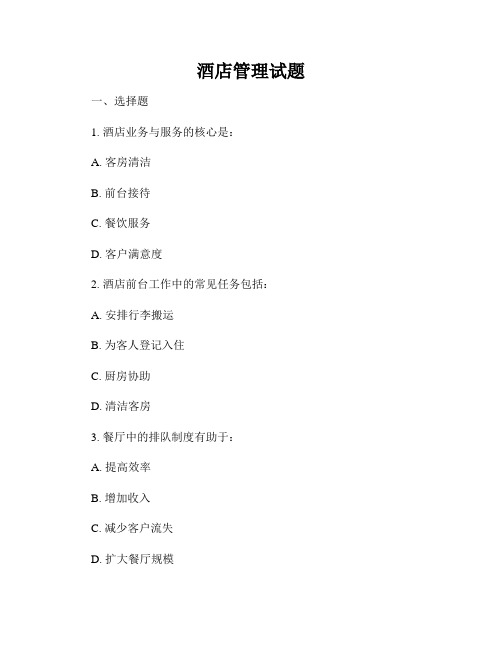 酒店管理试题

一、选择题

1. 酒店业务与服务的核心是：

A. 客房清洁

B. 前台接待

C. 餐饮服务

D. 客户满意度

2. 酒店前台工作中的常见任务包括：

A. 安排行李搬运

B. 为客人登记入住

C. 厨房协助

D. 清洁客房

3. 餐厅中的排队制度有助于：

A. 提高效率

B. 增加收入

C. 减少客户流失

D. 扩大餐厅规模